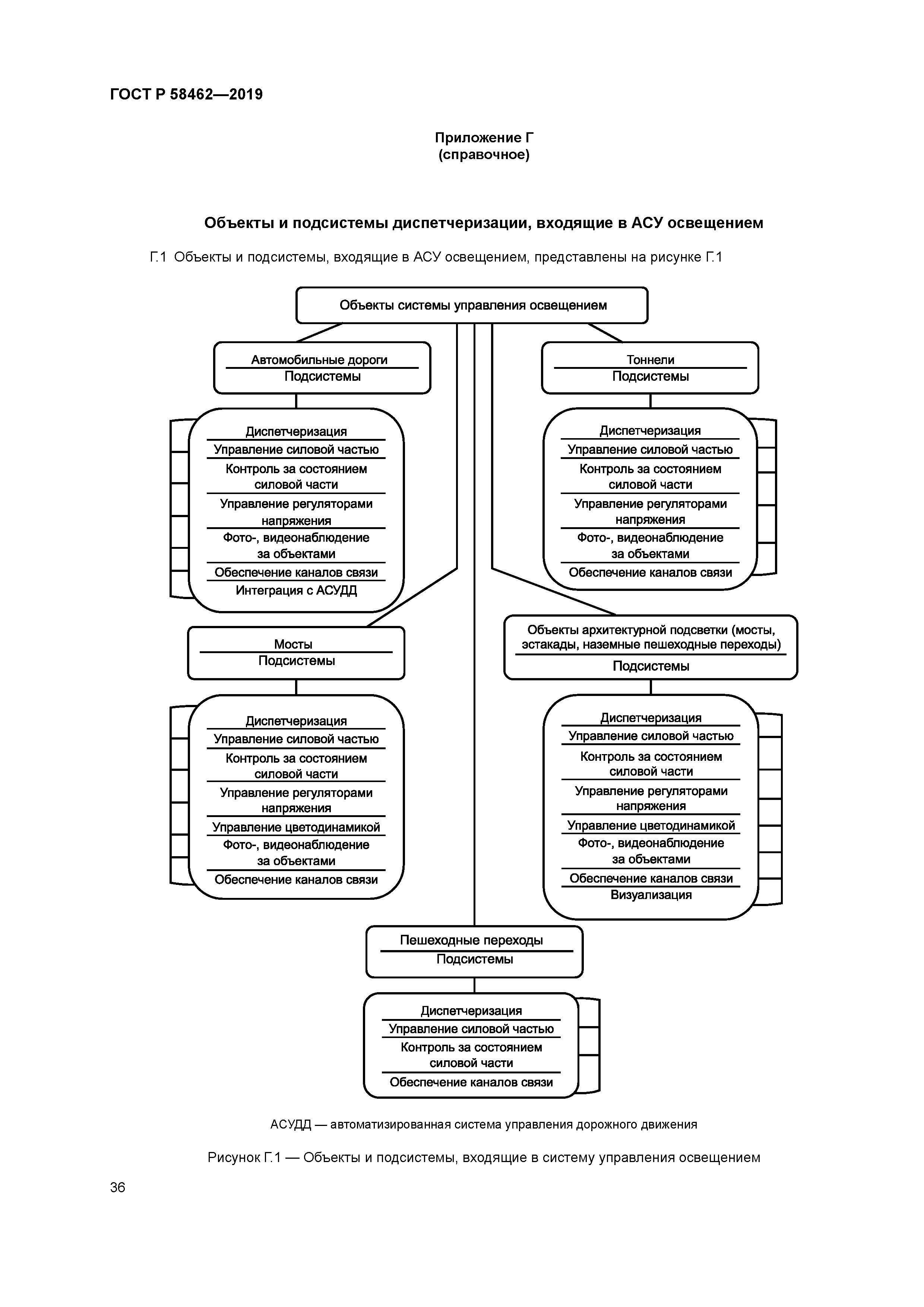 ГОСТ Р 58462—2019

Приложение Г
(справочное)

Объекты и подсистемы диспетчеризации, входящие в АСУ освещением

Г.1 Объекты и подсистемы, входящие в АСУ освещением, представлены на рисунке Г.1

Объекты системы управления освещением

Автомобильные дороги
Подсистемы

Диспетчеризация
Управление силовой частью
Контроль за состоянием силовой части
Управление регуляторами напряжения
Фото-, видеонаблюдение за объектами
Обеспечение каналов связи
Интеграция с АСУДД

Тоннели
Подсистемы

Диспетчеризация
Управление силовой частью
Контроль за состоянием силовой части
Управление регуляторами напряжения
Фото-, видеонаблюдение за объектами
Обеспечение каналов связи

Мосты
Подсистемы

Диспетчеризация
Управление силовой частью
Контроль за состоянием силовой части
Управление регуляторами напряжения
Управление цветодинамикой
Фото-, видеонаблюдение за объектами
Обеспечение каналов связи

Объекты архитектурной подсветки (мосты, эстакады, наземные пешеходные переходы)
Подсистемы

Диспетчеризация
Управление силовой частью
Контроль за состоянием силовой части
Управление регуляторами напряжения
Управление цветодинамикой
Фото-, видеонаблюдение за объектами
Обеспечение каналов связи
Визуализация

Пешеходные переходы
Подсистемы

Диспетчеризация
Управление силовой частью
Контроль за состоянием силовой части
Обеспечение каналов связи

АСУДД — автоматизированная система управления дорожного движения

Рисунок Г.1 — Объекты и подсистемы, входящие в систему управления освещением

36